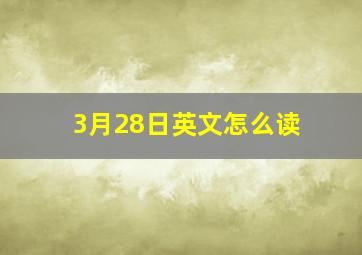 3月28日英文怎么读